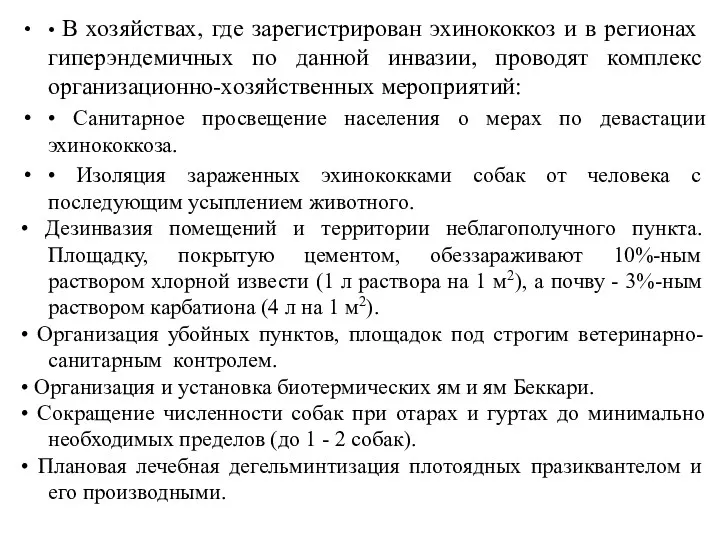 • • В хозяйствах, где зарегистрирован эхинококкоз и в регионах гиперэндемичных по данной инвазии, проводят комплекс организационно-хозяйственных мероприятий:

• • Санитарное просвещение населения о мерах по девастации эхинококкоза.

• • Изоляция зараженных эхинококками собак от человека с последующим усыплением животного.

• Дезинвазия помещений и территории неблагополучного пункта. Площадку, покрытую цементом, обеззараживают 10%-ным раствором хлорной извести (1 л раствора на 1 м$^2$), а почву - 3%-ным раствором карбатиона (4 л на 1 м$^2$).

• Организация убойных пунктов, площадок под строгим ветеринарно-санитарным контролем.

• Организация и установка биотермических ям и ям Беккари.

• Сокращение численности собак при отарах и гуртах до минимально необходимых пределов (до 1 - 2 собак).

• Плановая лечебная дегельминтизация плотоядных празиквантелом и его производными.